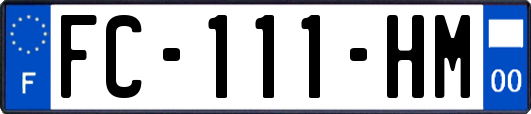 F

FC-111-HM

00